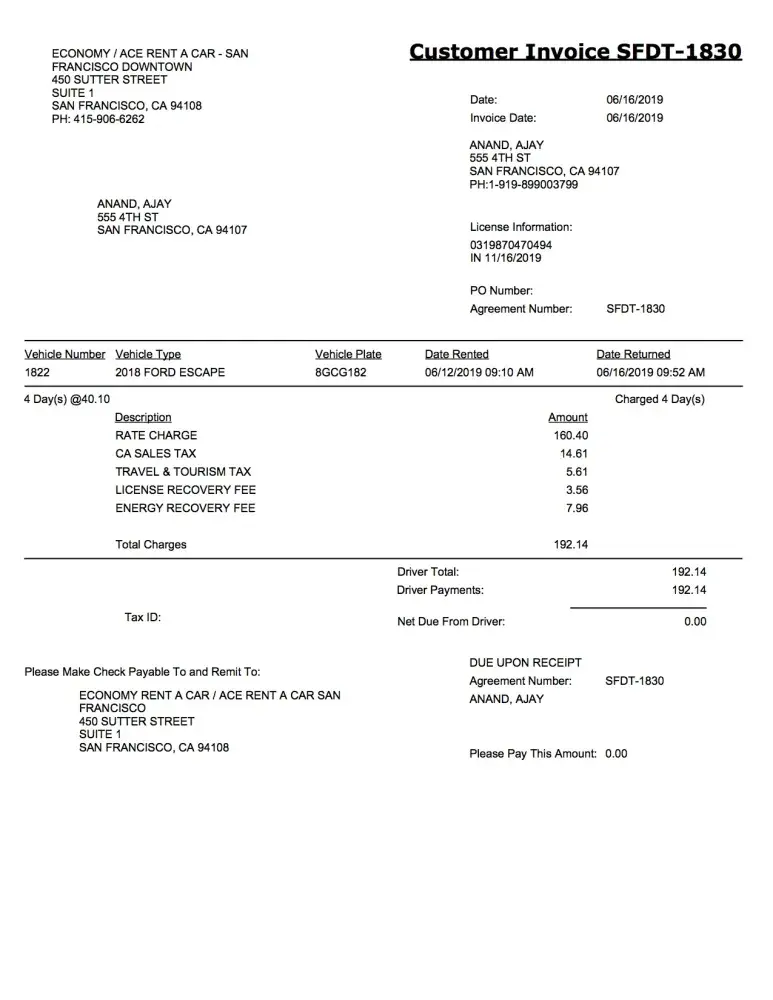 ECONOMY / ACE RENT A CAR - SAN FRANCISCO DOWNTOWN
450 SUTTER STREET
SUITE 1
SAN FRANCISCO, CA 94108
PH: 415-906-6262

Customer Invoice SFDT-1830

Date: 06/16/2019
Invoice Date: 06/16/2019

ANAND, AJAY
555 4TH ST
SAN FRANCISCO, CA 94107
PH:1-919-899003799

ANAND, AJAY
555 4TH ST
SAN FRANCISCO, CA 94107

License Information:
0319870470494
IN 11/16/2019

PO Number:
Agreement Number: SFDT-1830

| Vehicle Number | Vehicle Type | Vehicle Plate | Date Rented | Date Returned |
|---|---|---|---|---|
| 1822 | 2018 FORD ESCAPE | 8GCG182 | 06/12/2019 09:10 AM | 06/16/2019 09:52 AM |

4 Day(s) @40.10 Charged 4 Day(s)

| Description | Amount |
|---|---|
| RATE CHARGE | 160.40 |
| CA SALES TAX | 14.61 |
| TRAVEL & TOURISM TAX | 5.61 |
| LICENSE RECOVERY FEE | 3.56 |
| ENERGY RECOVERY FEE | 7.96 |
| Total Charges | 192.14 |

Driver Total: 192.14
Driver Payments: 192.14

Tax ID:

Net Due From Driver: 0.00

Please Make Check Payable To and Remit To:

ECONOMY RENT A CAR / ACE RENT A CAR SAN FRANCISCO
450 SUTTER STREET
SUITE 1
SAN FRANCISCO, CA 94108

DUE UPON RECEIPT
Agreement Number: SFDT-1830
ANAND, AJAY

Please Pay This Amount: 0.00